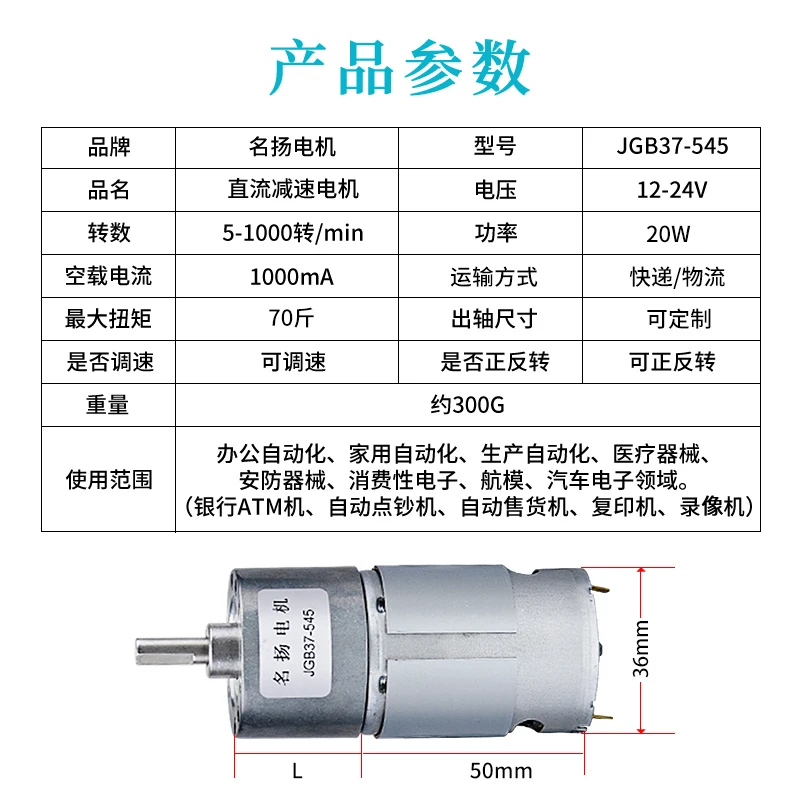 产品参数

| 品牌 | 名扬电机 | 型号 | JGB37-545 |
|---|---|---|---|
| 品名 | 直流减速电机 | 电压 | 12-24V |
| 转数 | 5-1000转/min | 功率 | 20W |
| 空载电流 | 1000mA | 运输方式 | 快递/物流 |
| 最大扭矩 | 70斤 | 出轴尺寸 | 可定制 |
| 是否调速 | 可调速 | 是否正反转 | 可正反转 |
| 重量 | 约300G | | |
| 使用范围 | 办公自动化、家用自动化、生产自动化、医疗器械、安防器械、消费性电子、航模、汽车电子领域。（银行ATM机、自动点钞机、自动售货机、复印机、录像机） | | |

名扬电机
JGB37-545

36mm

L

50mm